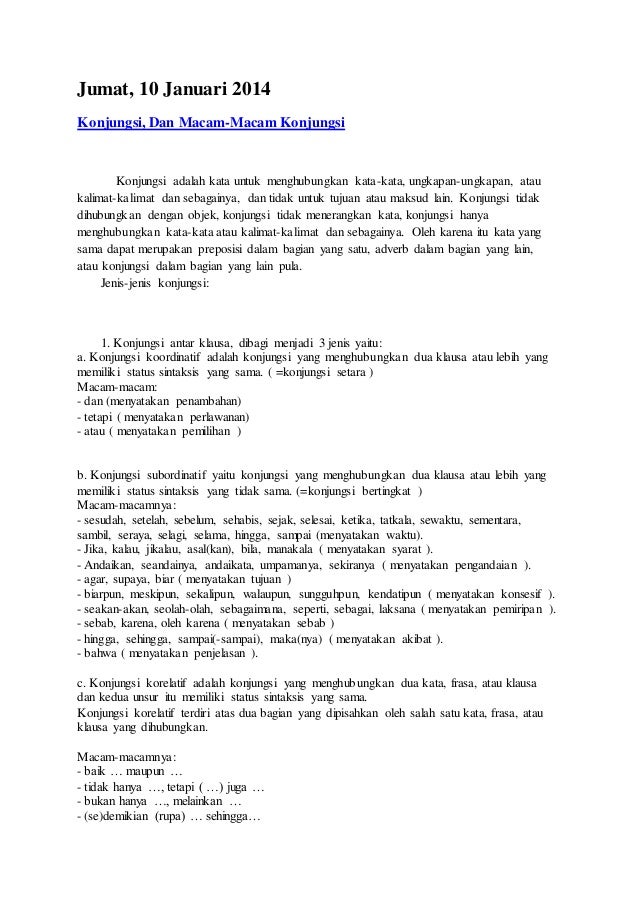 Jumat, 10 Januari 2014

Konjungsi, Dan Macam-Macam Konjungsi

Konjungsi adalah kata untuk menghubungkan kata-kata, ungkapan-ungkapan, atau kalimat-kalimat dan sebagainya, dan tidak untuk tujuan atau maksud lain. Konjungsi tidak dihubungkan dengan objek, konjungsi tidak menerangkan kata, konjungsi hanya menghubungkan kata-kata atau kalimat-kalimat dan sebagainya. Oleh karena itu kata yang sama dapat merupakan preposisi dalam bagian yang satu, adverb dalam bagian yang lain, atau konjungsi dalam bagian yang lain pula.

Jenis-jenis konjungsi:

1. Konjungsi antar klausa, dibagi menjadi 3 jenis yaitu:
a. Konjungsi koordinatif adalah konjungsi yang menghubungkan dua klausa atau lebih yang memiliki status sintaksis yang sama. ( =konjungsi setara )
Macam-macam:
- dan (menyatakan penambahan)
- tetapi ( menyatakan perlawanan)
- atau ( menyatakan pemilihan )

b. Konjungsi subordinatif yaitu konjungsi yang menghubungkan dua klausa atau lebih yang memiliki status sintaksis yang tidak sama. (=konjungsi bertingkat )
Macam-macamnya:
- sesudah, setelah, sebelum, sehabis, sejak, selesai, ketika, tatkala, sewaktu, sementara, sambil, seraya, selagi, selama, hingga, sampai (menyatakan waktu).
- Jika, kalau, jikalau, asal(kan), bila, manakala ( menyatakan syarat ).
- Andaikan, seandainya, andaikata, umpamanya, sekiranya ( menyatakan pengandaian ).
- agar, supaya, biar ( menyatakan tujuan )
- biarpun, meskipun, sekalipun, walaupun, sungguhpun, kendatipun ( menyatakan konsesif ).
- seakan-akan, seolah-olah, sebagaimana, seperti, sebagai, laksana ( menyatakan pemiripan ).
- sebab, karena, oleh karena ( menyatakan sebab )
- hingga, sehingga, sampai(-sampai), maka(nya) ( menyatakan akibat ).
- bahwa ( menyatakan penjelasan ).

c. Konjungsi korelatif adalah konjungsi yang menghubungkan dua kata, frasa, atau klausa dan kedua unsur itu memiliki status sintaksis yang sama.
Konjungsi korelatif terdiri atas dua bagian yang dipisahkan oleh salah satu kata, frasa, atau klausa yang dihubungkan.

Macam-macamnya:
- baik … maupun …
- tidak hanya …, tetapi ( …) juga …
- bukan hanya …, melainkan …
- (se)demikian (rupa) … sehingga…